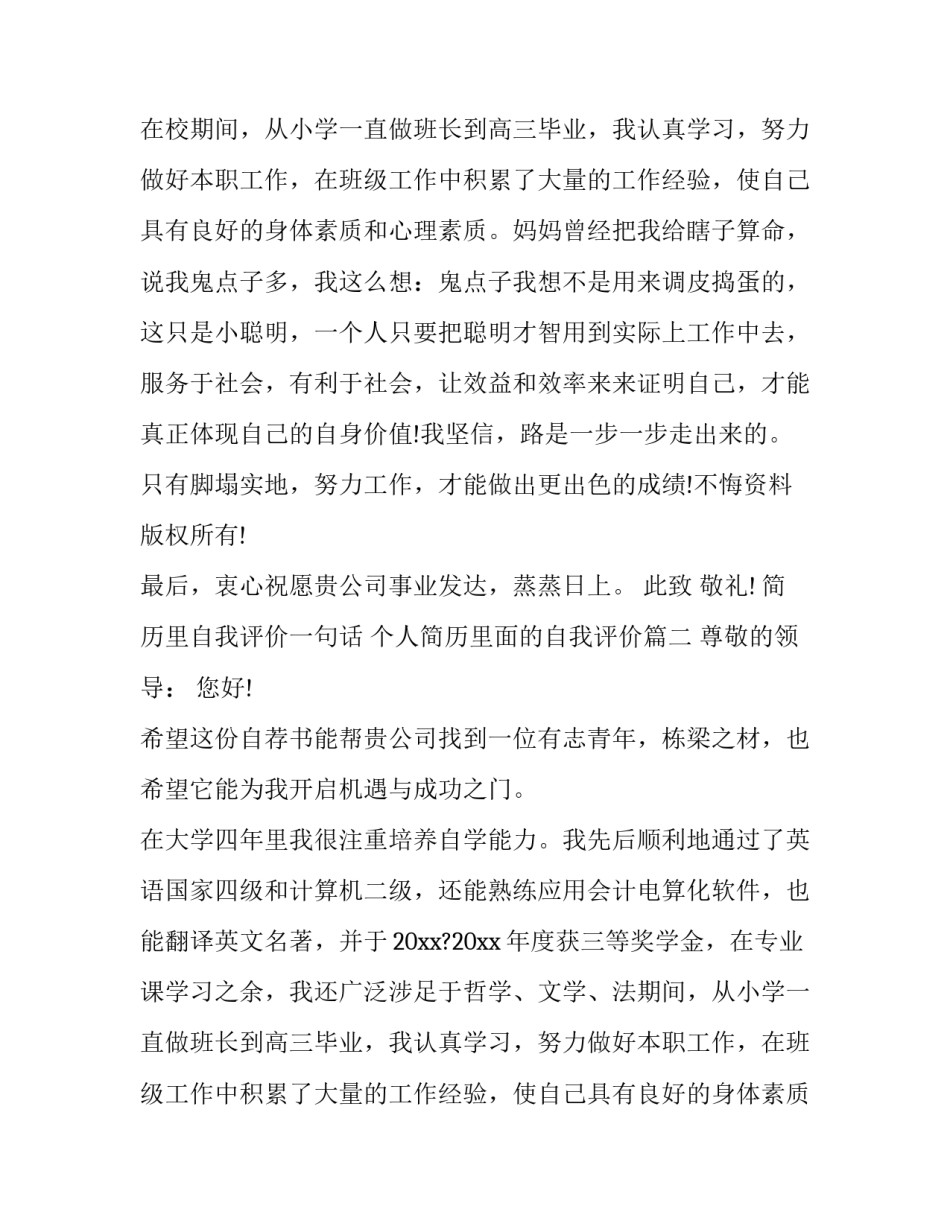 在校期间，从小学一直做班长到高三毕业，我认真学习，努力做好本职工作，在班级工作中积累了大量的工作经验，使自己具有良好的身体素质和心理素质。妈妈曾经把我给瞎子算命，说我鬼点子多，我这么想：鬼点子我想不是用来调皮捣蛋的，这只是小聪明，一个人只要把聪明才智用到实际上工作中去，服务于社会，有利于社会，让效益和效率来来证明自己，才能真正体现自己的自身价值!我坚信，路是一步一步走出来的。只有脚塌实地，努力工作，才能做出更出色的成绩!不悔资料版权所有!

最后，衷心祝愿贵公司事业发达，蒸蒸日上。 此致 敬礼! 简历里自我评价一句话 个人简历里面的自我评价篇二 尊敬的领导： 您好!

希望这份自荐书能帮贵公司找到一位有志青年，栋梁之材，也希望它能为我开启机遇与成功之门。

在大学四年里我很注重培养自学能力。我先后顺利地通过了英语国家四级和计算机二级，还能熟练应用会计电算化软件，也能翻译英文名著，并于 20xx?20xx 年度获三等奖学金，在专业课学习之余，我还广泛涉足于哲学、文学、法期间，从小学一直做班长到高三毕业，我认真学习，努力做好本职工作，在班级工作中积累了大量的工作经验，使自己具有良好的身体素质